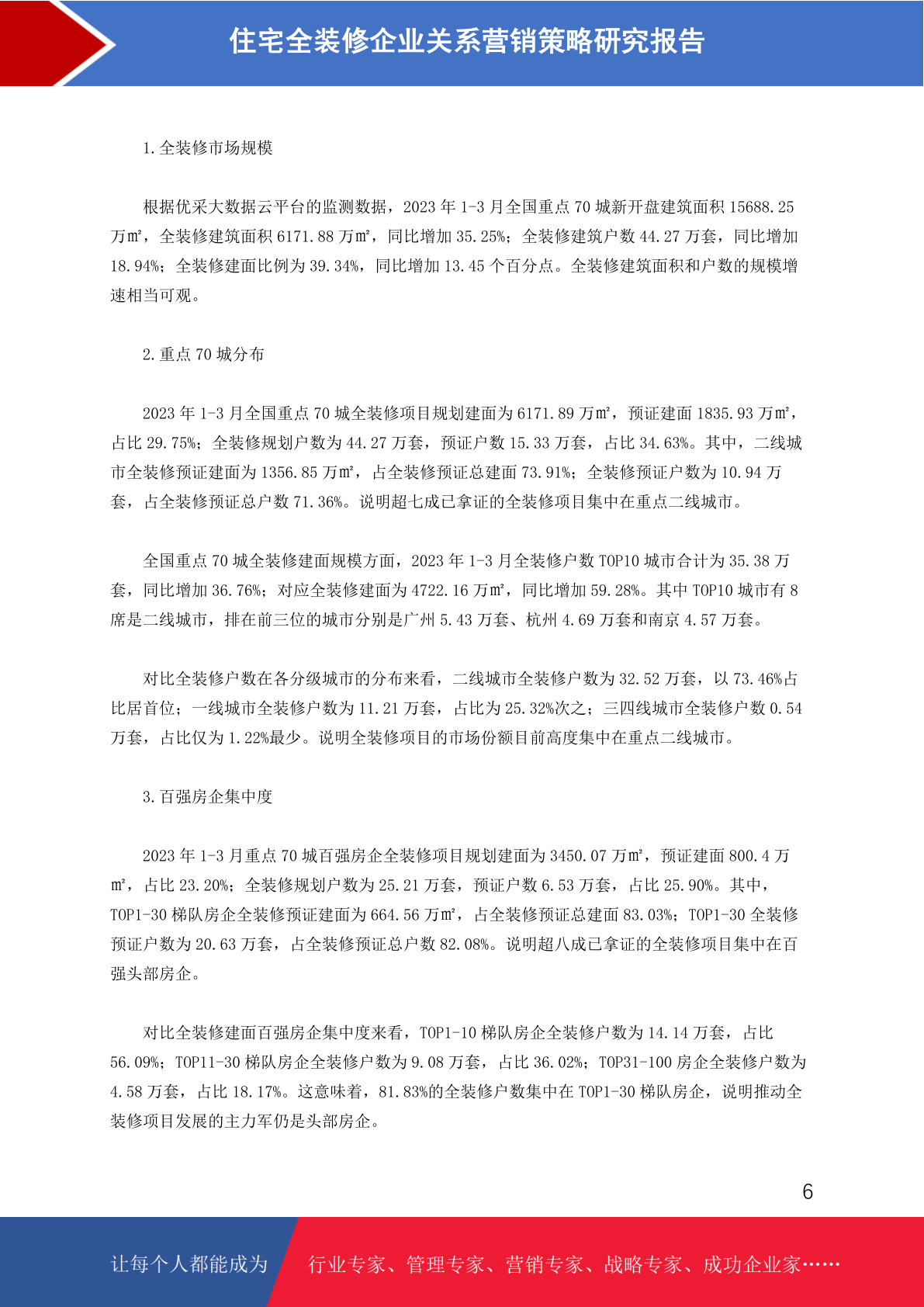 住宅全装修企业关系营销策略研究报告

1.全装修市场规模

根据优采大数据云平台的监测数据，2023 年 1-3 月全国重点 70 城新开盘建筑面积 15688.25 万㎡，全装修建筑面积 6171.88 万㎡，同比增加 35.25%；全装修建筑户数 44.27 万套，同比增加 18.94%；全装修建面比例为 39.34%，同比增加 13.45 个百分点。全装修建筑面积和户数的规模增速相当可观。

2.重点 70 城分布

2023 年 1-3 月全国重点 70 城全装修项目规划建面为 6171.89 万㎡，预证建面 1835.93 万㎡，占比 29.75%；全装修规划户数为 44.27 万套，预证户数 15.33 万套，占比 34.63%。其中，二线城市全装修预证建面为 1356.85 万㎡，占全装修预证总建面 73.91%；全装修预证户数为 10.94 万套，占全装修预证总户数 71.36%。说明超七成已拿证的全装修项目集中在重点二线城市。

全国重点 70 城全装修建面规模方面，2023 年 1-3 月全装修户数 TOP10 城市合计为 35.38 万套，同比增加 36.76%；对应全装修建面为 4722.16 万㎡，同比增加 59.28%。其中 TOP10 城市有 8 席是二线城市，排在前三位的城市分别是广州 5.43 万套、杭州 4.69 万套和南京 4.57 万套。

对比全装修户数在各分级城市的分布来看，二线城市全装修户数为 32.52 万套，以 73.46%占比居首位；一线城市全装修户数为 11.21 万套，占比为 25.32%次之；三四线城市全装修户数 0.54 万套，占比仅为 1.22%最少。说明全装修项目的市场份额目前高度集中在重点二线城市。

3.百强房企集中度

2023 年 1-3 月重点 70 城百强房企全装修项目规划建面为 3450.07 万㎡，预证建面 800.4 万㎡，占比 23.20%；全装修规划户数为 25.21 万套，预证户数 6.53 万套，占比 25.90%。其中，TOP1-30 梯队房企全装修预证建面为 664.56 万㎡，占全装修预证总建面 83.03%；TOP1-30 全装修预证户数为 20.63 万套，占全装修预证总户数 82.08%。说明超八成已拿证的全装修项目集中在百强头部房企。

对比全装修建面百强房企集中度来看，TOP1-10 梯队房企全装修户数为 14.14 万套，占比 56.09%；TOP11-30 梯队房企全装修户数为 9.08 万套，占比 36.02%；TOP31-100 房企全装修户数为 4.58 万套，占比 18.17%。这意味着，81.83%的全装修户数集中在 TOP1-30 梯队房企，说明推动全装修项目发展的主力军仍是头部房企。

6

让每个人都能成为 行业专家、管理专家、营销专家、战略专家、成功企业家……